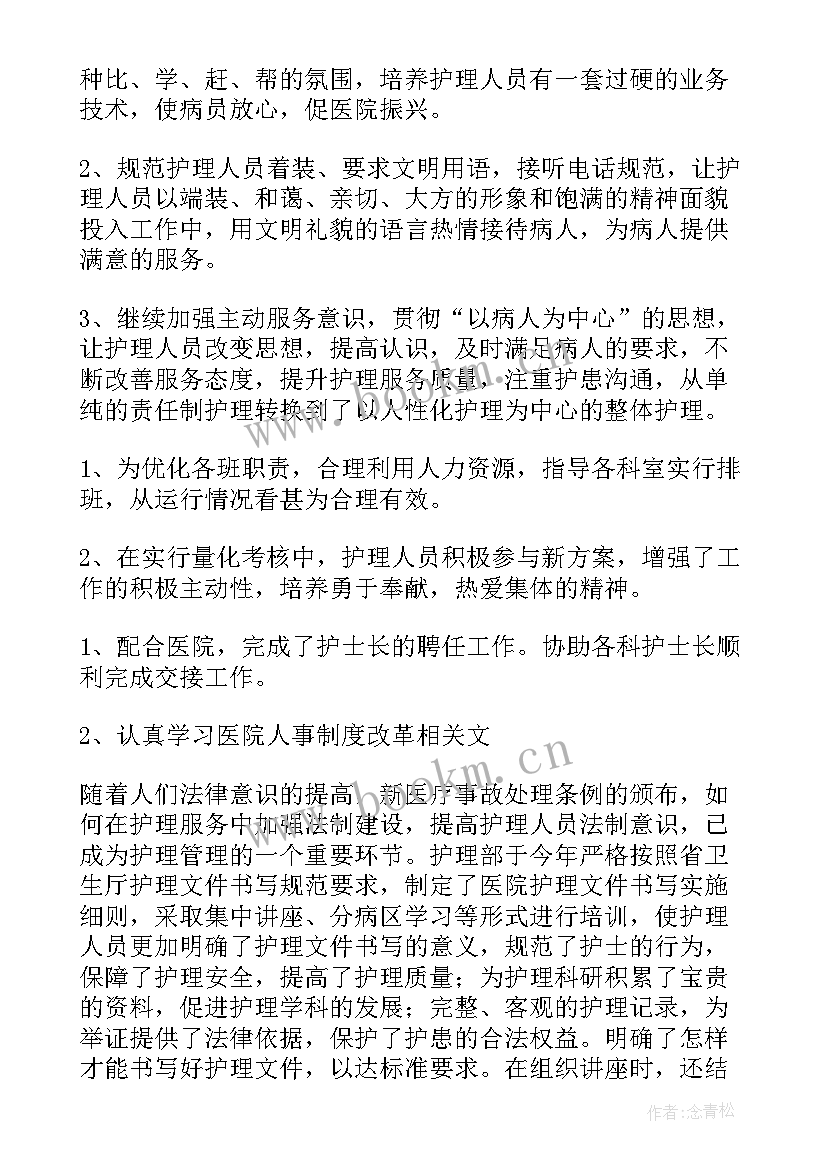 种比、学、赶、帮的氛围，培养护理人员有一套过硬的业务技术，使病员放心，促医院振兴。

2、规范护理人员着装、要求文明用语，接听电话规范，让护理人员以端装、和蔼、亲切、大方的形象和饱满的精神面貌投入工作中，用文明礼貌的语言热情接待病人，为病人提供满意的服务。

3、继续加强主动服务意识，贯彻“以病人为中心”的思想，让护理人员改变思想，提高认识，及时满足病人的要求，不断改善服务态度，提升护理服务质量，注重护患沟通，从单纯的责任制护理转换到了以人性化护理为中心的整体护理。

1、为优化各班职责，合理利用人力资源，指导各科室实行排班，从运行情况看甚为合理有效。

2、在实行量化考核中，护理人员积极参与新方案，增强了工作的积极主动性，培养勇于奉献，热爱集体的精神。

1、配合医院，完成了护士长的聘任工作。协助各科护士长顺利完成交接工作。

2、认真学习医院人事制度改革相关文

随着人们法律意识的提高，新医疗事故处理条例的颁布，如何在护理服务中加强法制建设，提高护理人员法制意识，已成为护理管理的一个重要环节。护理部于今年严格按照省卫生厅护理文件书写规范要求，制定了医院护理文件书写实施细则，采取集中讲座、分病区学习等形式进行培训，使护理人员更加明确了护理文件书写的意义，规范了护士的行为，保障了护理安全，提高了护理质量；为护理科研积累了宝贵的资料，促进护理学科的发展；完整、客观的护理记录，为举证提供了法律依据，保护了护患的合法权益。明确了怎样才能书写好护理文件，以达标准要求。在组织讲座时，还结

www.bookm.cn

作者：念青松